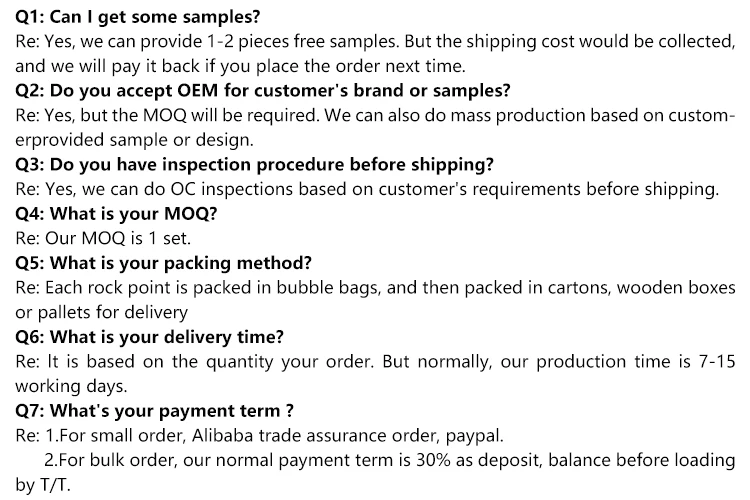 Q1: Can I get some samples?
Re: Yes, we can provide 1-2 pieces free samples. But the shipping cost would be collected, and we will pay it back if you place the order next time.

Q2: Do you accept OEM for customer's brand or samples?
Re: Yes, but the MOQ will be required. We can also do mass production based on customerprovided sample or design.

Q3: Do you have inspection procedure before shipping?
Re: Yes, we can do OC inspections based on customer's requirements before shipping.

Q4: What is your MOQ?
Re: Our MOQ is 1 set.

Q5: What is your packing method?
Re: Each rock point is packed in bubble bags, and then packed in cartons, wooden boxes or pallets for delivery

Q6: What is your delivery time?
Re: It is based on the quantity your order. But normally, our production time is 7-15 working days.

Q7: What's your payment term ?
Re: 1.For small order, Alibaba trade assurance order, paypal.
2.For bulk order, our normal payment term is 30% as deposit, balance before loading by T/T.